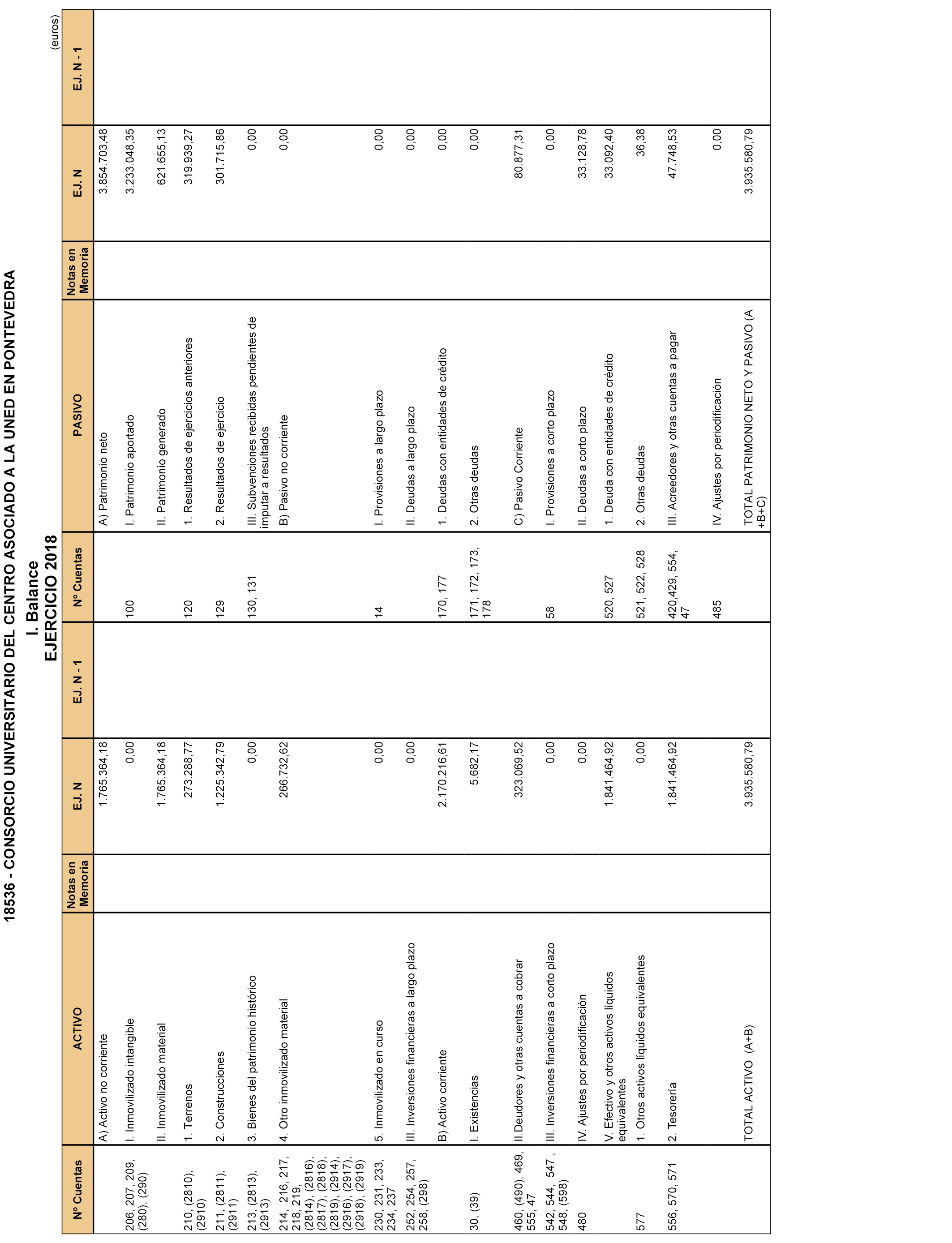 18536 - CONSORCIO UNIVERSITARIO DEL CENTRO ASOCIADO A LA UNED EN PONTEVEDRA

I. Balance

EJERCICIO 2018

(euros)

| Nº Cuentas | ACTIVO | Notas en Memoria | EJ. N | EJ. N - 1 | Nº Cuentas | PASIVO | Notas en Memoria | EJ. N | EJ. N - 1 |
|---|---|---|---|---|---|---|---|---|---|
| | A) Activo no corriente | | 1.765.364,18 | | | A) Patrimonio neto | | 3.854.703,48 | |
| 206, 207, 209, (280), (290) | I. Inmovilizado intangible | | 0,00 | | 100 | I. Patrimonio aportado | | 3.233.048,35 | |
| | II. Inmovilizado material | | 1.765.364,18 | | | II. Patrimonio generado | | 621.655,13 | |
| 210, (2810), (2910) | 1. Terrenos | | 273.288,77 | | 120 | 1. Resultados de ejercicios anteriores | | 319.939,27 | |
| 211, (2811), (2911) | 2. Construcciones | | 1.225.342,79 | | 129 | 2. Resultados de ejercicio | | 301.715,86 | |
| 213, (2813), (2913) | 3. Bienes del patrimonio histórico | | 0,00 | | 130, 131 | III. Subvenciones recibidas pendientes de imputar a resultados | | 0,00 | |
| 214, 216, 217, 218, 219, (2814), (2816), (2817), (2818), (2819), (2914), (2916), (2917), (2918), (2919) | 4. Otro inmovilizado material | | 266.732,62 | | | B) Pasivo no corriente | | 0,00 | |
| 230, 231, 233, 234, 237 | 5. Inmovilizado en curso | | 0,00 | | 14 | I. Provisiones a largo plazo | | 0,00 | |
| 252, 254, 257, 258, (298) | III. Inversiones financieras a largo plazo | | 0,00 | | | II. Deudas a largo plazo | | 0,00 | |
| | B) Activo corriente | | 2.170.216,61 | | 170, 177 | 1. Deudas con entidades de crédito | | 0,00 | |
| 30, (39) | I. Existencias | | 5.682,17 | | 171, 172, 173, 178 | 2. Otras deudas | | 0,00 | |
| 460, (490), 469, 555, 47 | II.Deudores y otras cuentas a cobrar | | 323.069,52 | | | C) Pasivo Corriente | | 80.877,31 | |
| 542, 544, 547 , 548, (598) | III. Inversiones financieras a corto plazo | | 0,00 | | 58 | I. Provisiones a corto plazo | | 0,00 | |
| 480 | IV. Ajustes por periodificación | | 0,00 | | | II. Deudas a corto plazo | | 33.128,78 | |
| | V. Efectivo y otros activos líquidos equivalentes | | 1.841.464,92 | | 520, 527 | 1. Deuda con entidades de crédito | | 33.092,40 | |
| 577 | 1. Otros activos líquidos equivalentes | | 0,00 | | 521, 522, 528 | 2. Otras deudas | | 36,38 | |
| 556, 570, 571 | 2. Tesorería | | 1.841.464,92 | | 420,429, 554, 47 | III. Acreedores y otras cuentas a pagar | | 47.748,53 | |
| | | | | | 485 | IV. Ajustes por periodificación | | 0,00 | |
| | TOTAL ACTIVO (A+B) | | 3.935.580,79 | | | TOTAL PATRIMONIO NETO Y PASIVO (A +B+C) | | 3.935.580,79 | |